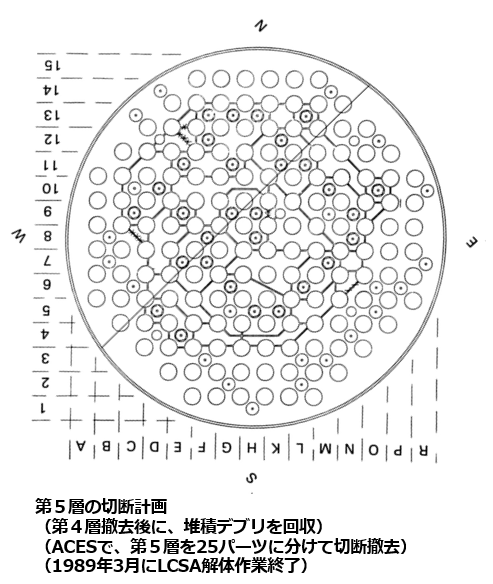 N

15
14
13
12
11
10
9
8
7
6
5
4
3
2
1

W

E

A B C D E F G H K L M N O P R

S

第５層の切断計画
（第４層撤去後に、堆積デブリを回収）
（ACESで、第５層を25パーツに分けて切断撤去）
（1989年3月にLCSA解体作業終了）